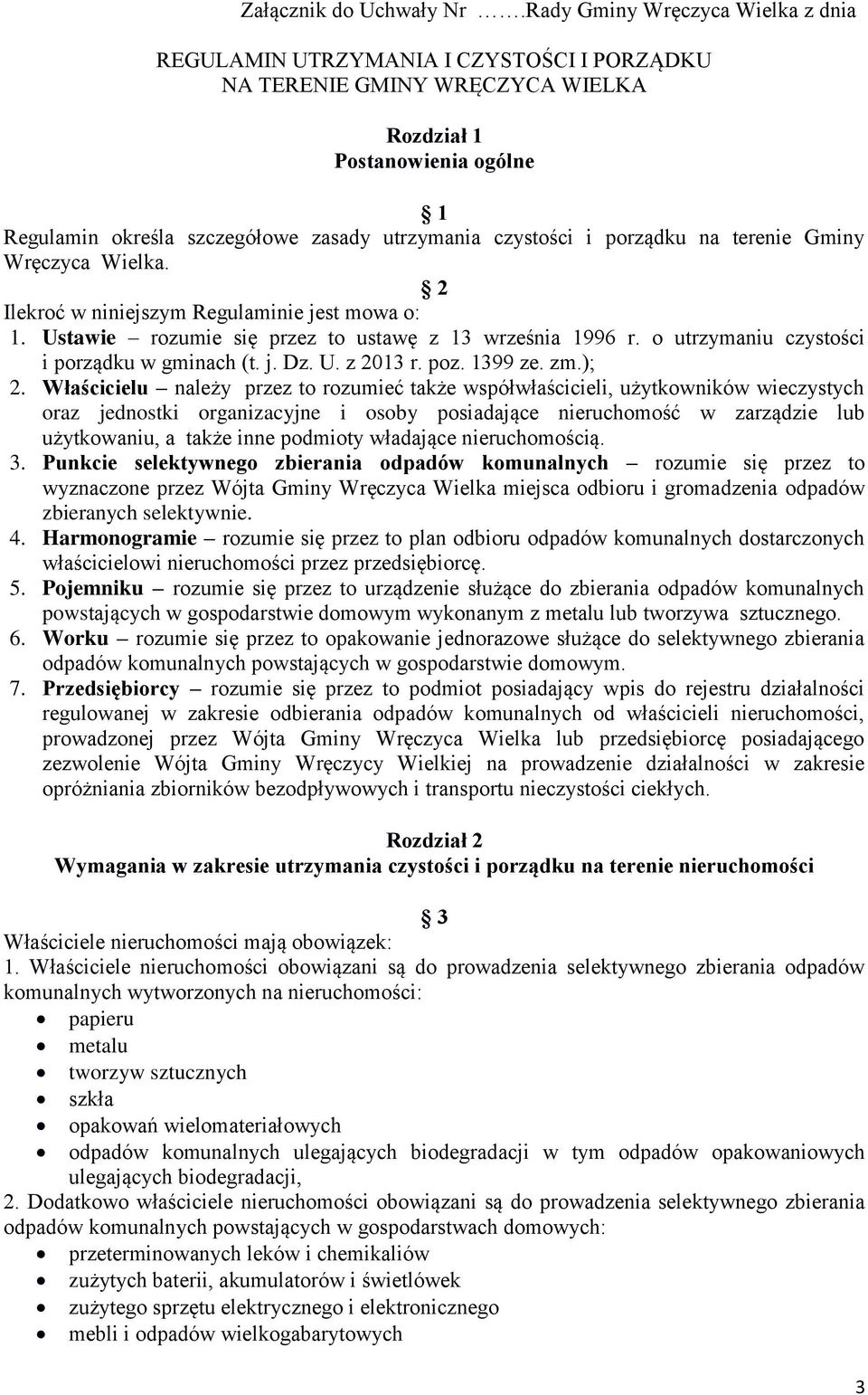 Załącznik do Uchwały Nr …….Rady Gminy Wręczyca Wielka z dnia

REGULAMIN UTRZYMANIA I CZYSTOŚCI I PORZĄDKU
NA TERENIE GMINY WRĘCZYCA WIELKA

Rozdział 1
Postanowienia ogólne

§ 1
Regulamin określa szczegółowe zasady utrzymania czystości i porządku na terenie Gminy Wręczyca Wielka.

§ 2
Ilekroć w niniejszym Regulaminie jest mowa o:
1. Ustawie – rozumie się przez to ustawę z 13 września 1996 r. o utrzymaniu czystości i porządku w gminach (t. j. Dz. U. z 2013 r. poz. 1399 ze. zm.);
2. Właścicielu – należy przez to rozumieć także współwłaścicieli, użytkowników wieczystych oraz jednostki organizacyjne i osoby posiadające nieruchomość w zarządzie lub użytkowaniu, a także inne podmioty władające nieruchomością.
3. Punkcie selektywnego zbierania odpadów komunalnych – rozumie się przez to wyznaczone przez Wójta Gminy Wręczyca Wielka miejsca odbioru i gromadzenia odpadów zbieranych selektywnie.
4. Harmonogramie – rozumie się przez to plan odbioru odpadów komunalnych dostarczonych właścicielowi nieruchomości przez przedsiębiorcę.
5. Pojemniku – rozumie się przez to urządzenie służące do zbierania odpadów komunalnych powstających w gospodarstwie domowym wykonanym z metalu lub tworzywa sztucznego.
6. Worku – rozumie się przez to opakowanie jednorazowe służące do selektywnego zbierania odpadów komunalnych powstających w gospodarstwie domowym.
7. Przedsiębiorcy – rozumie się przez to podmiot posiadający wpis do rejestru działalności regulowanej w zakresie odbierania odpadów komunalnych od właścicieli nieruchomości, prowadzonej przez Wójta Gminy Wręczyca Wielka lub przedsiębiorcę posiadającego zezwolenie Wójta Gminy Wręczycy Wielkiej na prowadzenie działalności w zakresie opróżniania zbiorników bezodpływowych i transportu nieczystości ciekłych.

Rozdział 2
Wymagania w zakresie utrzymania czystości i porządku na terenie nieruchomości

§ 3
Właściciele nieruchomości mają obowiązek:
1. Właściciele nieruchomości obowiązani są do prowadzenia selektywnego zbierania odpadów komunalnych wytworzonych na nieruchomości:
• papieru
• metalu
• tworzyw sztucznych
• szkła
• opakowań wielomateriałowych
• odpadów komunalnych ulegających biodegradacji w tym odpadów opakowaniowych ulegających biodegradacji,
2. Dodatkowo właściciele nieruchomości obowiązani są do prowadzenia selektywnego zbierania odpadów komunalnych powstających w gospodarstwach domowych:
• przeterminowanych leków i chemikaliów
• zużytych baterii, akumulatorów i świetlówek
• zużytego sprzętu elektrycznego i elektronicznego
• mebli i odpadów wielkogabarytowych

3